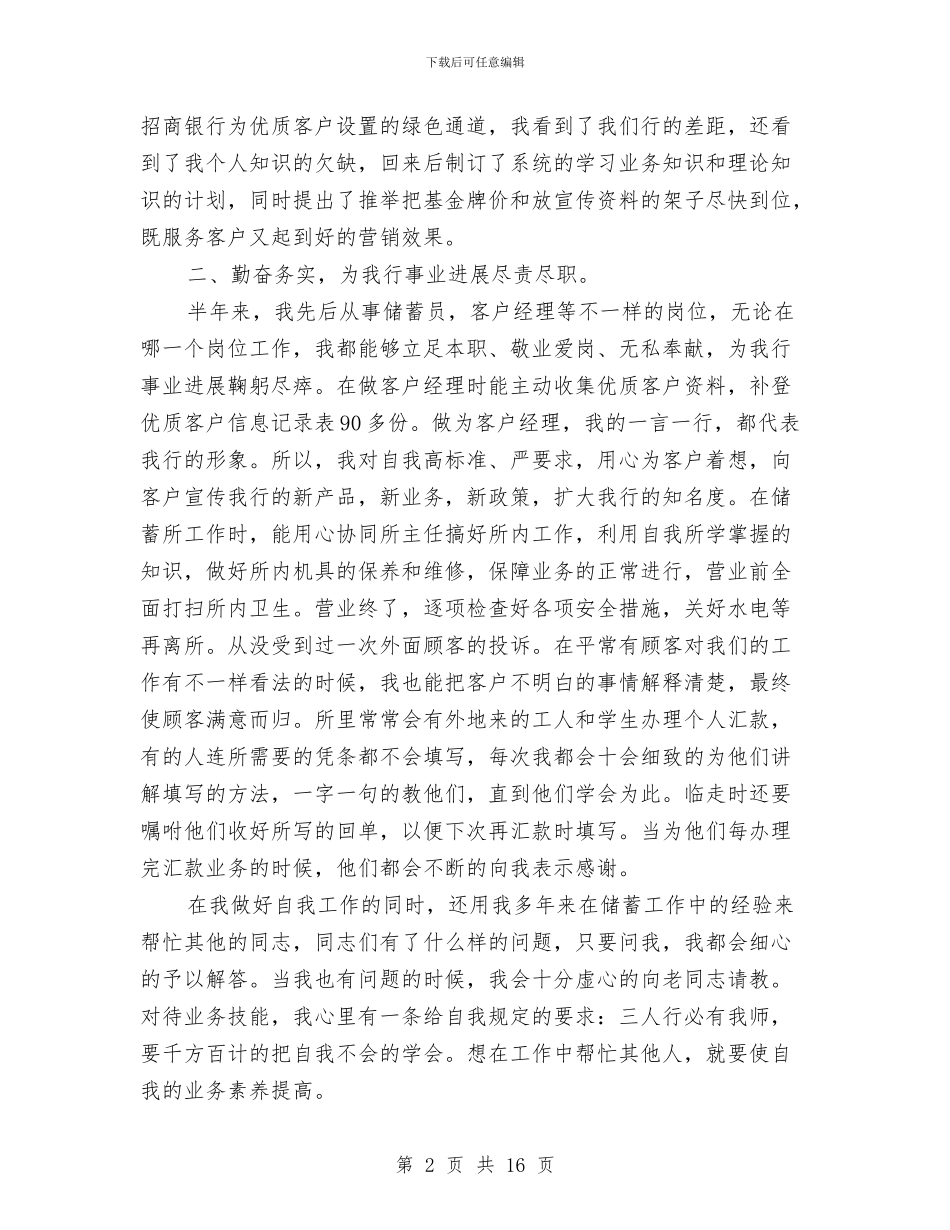 下载后可任意编辑

招商银行为优质客户设置的绿色通道，我看到了我们行的差距，还看到了我个人知识的欠缺，回来后制订了系统的学习业务知识和理论知识的计划，同时提出了推举把基金牌价和放宣传资料的架子尽快到位，既服务客户又起到好的营销效果。

二、勤奋务实，为我行事业进展尽责尽职。

半年来，我先后从事储蓄员，客户经理等不一样的岗位，无论在哪一个岗位工作，我都能够立足本职、敬业爱岗、无私奉献，为我行事业进展鞠躬尽瘁。在做客户经理时能主动收集优质客户资料，补登优质客户信息记录表90多份。做为客户经理，我的一言一行，都代表我行的形象。所以，我对自我高标准、严要求，用心为客户着想，向客户宣传我行的新产品，新业务，新政策，扩大我行的知名度。在储蓄所工作时，能用心协同所主任搞好所内工作，利用自我所学掌握的知识，做好所内机具的保养和维修，保障业务的正常进行，营业前全面打扫所内卫生。营业终了，逐项检查好各项安全措施，关好水电等再离所。从没受到过一次外面顾客的投诉。在平常有顾客对我们的工作有不一样看法的时候，我也能把客户不明白的事情解释清楚，最终使顾客满意而归。所里常常会有外地来的工人和学生办理个人汇款，有的人连所需要的凭条都不会填写，每次我都会十会细致的为他们讲解填写的方法，一字一句的教他们，直到他们学会为此。临走时还要嘱咐他们收好所写的回单，以便下次再汇款时填写。当为他们每办理完汇款业务的时候，他们都会不断的向我表示感谢。

在我做好自我工作的同时，还用我多年来在储蓄工作中的经验来帮忙其他的同志，同志们有了什么样的问题，只要问我，我都会细心的予以解答。当我也有问题的时候，我会十分虚心的向老同志请教。对待业务技能，我心里有一条给自我规定的要求：三人行必有我师，要千方百计的把自我不会的学会。想在工作中帮忙其他人，就要使自我的业务素养提高。

第 2 页 共 16 页